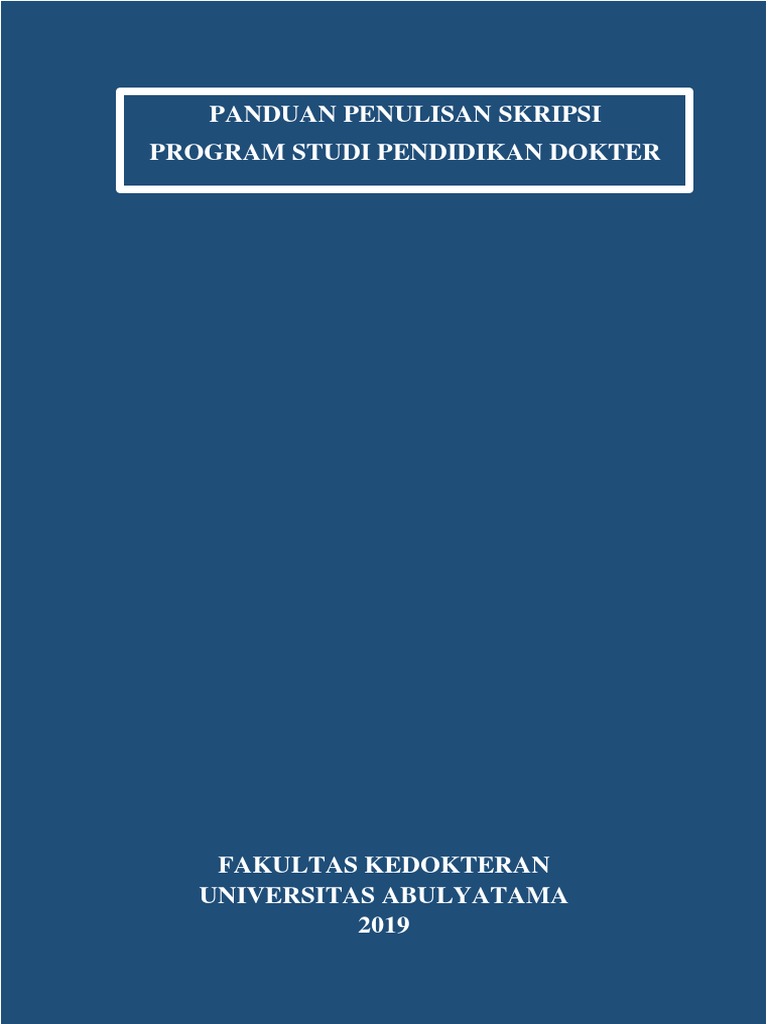 PANDUAN PENULISAN SKRIPSI
PROGRAM STUDI PENDIDIKAN DOKTER

FAKULTAS KEDOKTERAN
UNIVERSITAS ABULYATAMA
2019